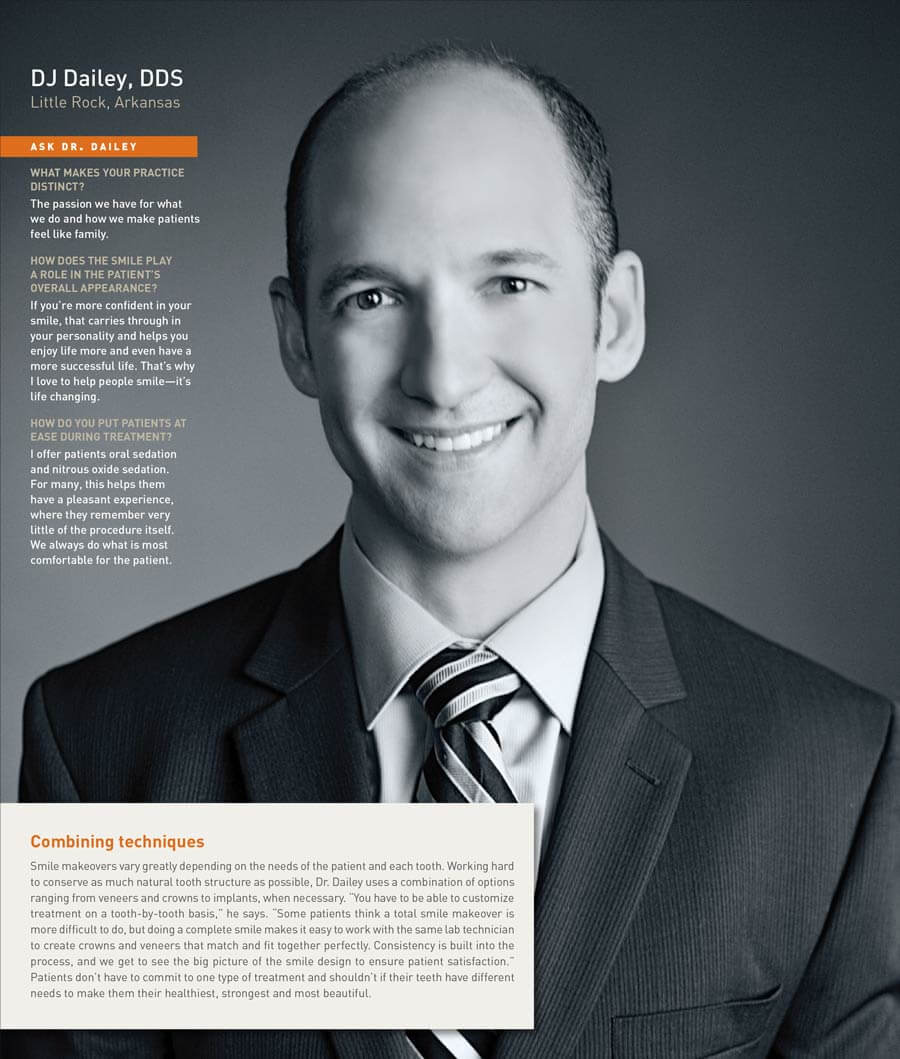 DJ Dailey, DDS
Little Rock, Arkansas

ASK DR. DAILEY

WHAT MAKES YOUR PRACTICE DISTINCT?
The passion we have for what we do and how we make patients feel like family.

HOW DOES THE SMILE PLAY A ROLE IN THE PATIENT'S OVERALL APPEARANCE?
If you're more confident in your smile, that carries through in your personality and helps you enjoy life more and even have a more successful life. That's why I love to help people smile—it's life changing.

HOW DO YOU PUT PATIENTS AT EASE DURING TREATMENT?
I offer patients oral sedation and nitrous oxide sedation. For many, this helps them have a pleasant experience, where they remember very little of the procedure itself. We always do what is most comfortable for the patient.

Combining techniques

Smile makeovers vary greatly depending on the needs of the patient and each tooth. Working hard to conserve as much natural tooth structure as possible, Dr. Dailey uses a combination of options ranging from veneers and crowns to implants, when necessary. "You have to be able to customize treatment on a tooth-by-tooth basis," he says. "Some patients think a total smile makeover is more difficult to do, but doing a complete smile makes it easy to work with the same lab technician to create crowns and veneers that match and fit together perfectly. Consistency is built into the process, and we get to see the big picture of the smile design to ensure patient satisfaction." Patients don't have to commit to one type of treatment and shouldn't if their teeth have different needs to make them their healthiest, strongest and most beautiful.